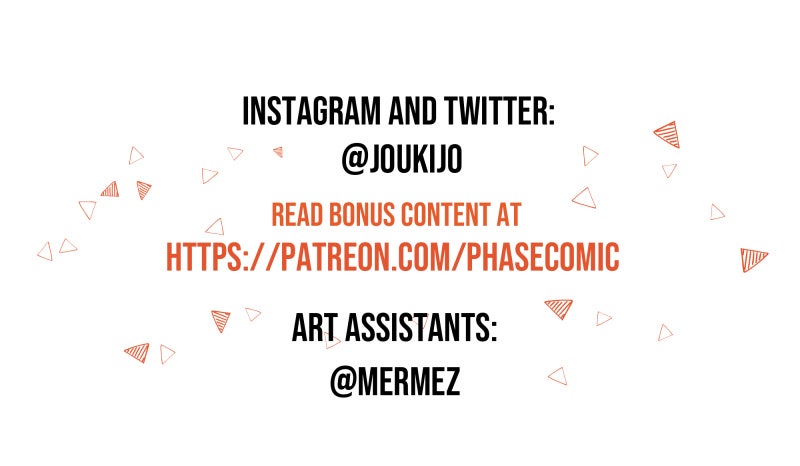 INSTAGRAM AND TWITTER:
@JOUKIJO

READ BONUS CONTENT AT
HTTPS://PATREON.COM/PHASECOMIC

ART ASSISTANTS:
@MERMEZ